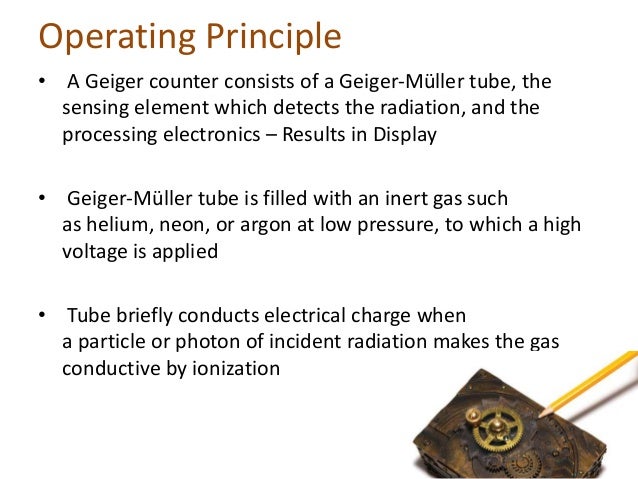 Operating Principle

• A Geiger counter consists of a Geiger-Müller tube, the sensing element which detects the radiation, and the processing electronics – Results in Display

• Geiger-Müller tube is filled with an inert gas such as helium, neon, or argon at low pressure, to which a high voltage is applied

• Tube briefly conducts electrical charge when a particle or photon of incident radiation makes the gas conductive by ionization